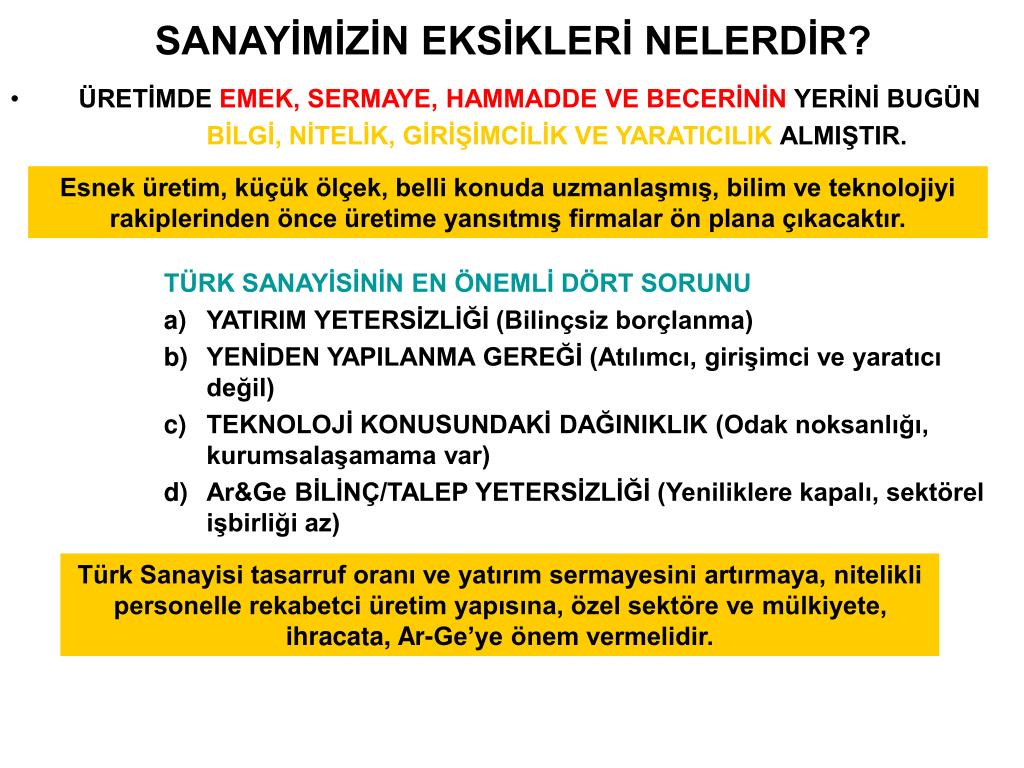 SANAYİMİZİN EKSİKLERİ NELERDİR?

• ÜRETİMDE EMEK, SERMAYE, HAMMADDE VE BECERİNİN YERİNİ BUGÜN BİLGİ, NİTELİK, GİRİŞİMCİLİK VE YARATICILIK ALMIŞTIR.

Esnek üretim, küçük ölçek, belli konuda uzmanlaşmış, bilim ve teknolojiyi rakiplerinden önce üretime yansıtmış firmalar ön plana çıkacaktır.

TÜRK SANAYİSİNİN EN ÖNEMLİ DÖRT SORUNU
a) YATIRIM YETERSİZLİĞİ (Bilinçsiz borçlanma)
b) YENİDEN YAPILANMA GEREĞİ (Atılımcı, girişimci ve yaratıcı değil)
c) TEKNOLOJİ KONUSUNDAKİ DAĞINIKLIK (Odak noksanlığı, kurumsalaşamama var)
d) Ar&Ge BİLİNÇ/TALEP YETERSİZLİĞİ (Yeniliklere kapalı, sektörel işbirliği az)

Türk Sanayisi tasarruf oranı ve yatırım sermayesini artırmaya, nitelikli personelle rekabetci üretim yapısına, özel sektöre ve mülkiyete, ihracata, Ar-Ge'ye önem vermelidir.